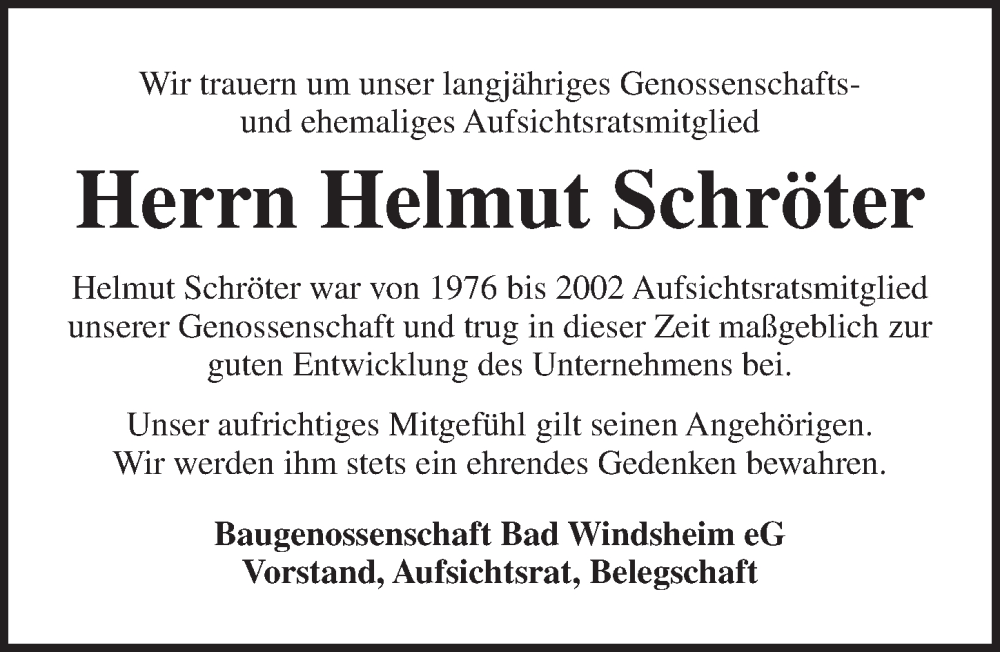 Wir trauern um unser langjähriges Genossenschafts- und ehemaliges Aufsichtsratsmitglied

Herrn Helmut Schröter

Helmut Schröter war von 1976 bis 2002 Aufsichtsratsmitglied unserer Genossenschaft und trug in dieser Zeit maßgeblich zur guten Entwicklung des Unternehmens bei.

Unser aufrichtiges Mitgefühl gilt seinen Angehörigen. Wir werden ihm stets ein ehrendes Gedenken bewahren.

Baugenossenschaft Bad Windsheim eG
Vorstand, Aufsichtsrat, Belegschaft